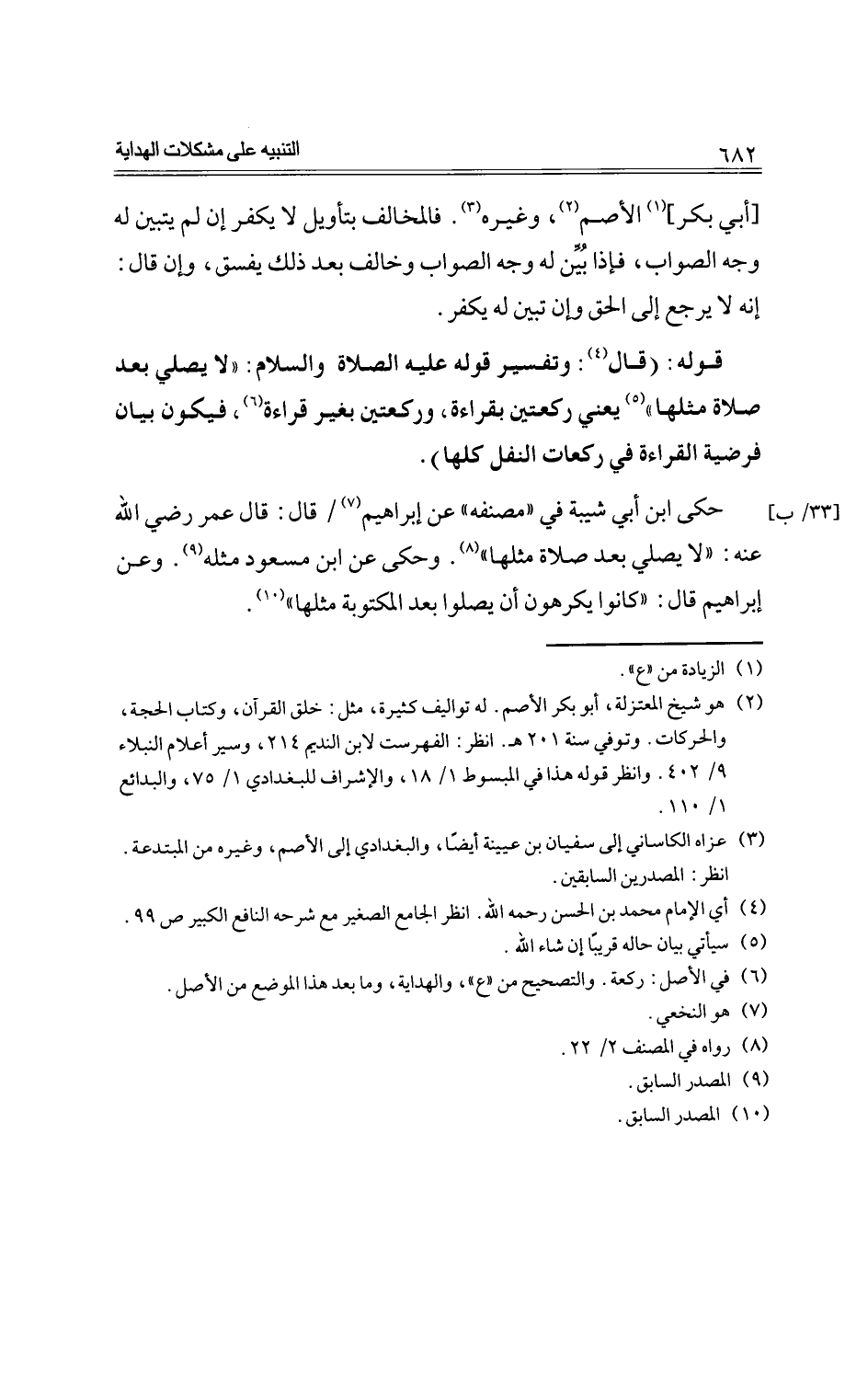 التنبيه على مشكلات الهداية ٦٨٢

[أبي بكر]$^{(١)}$ الأصم$^{(٢)}$، وغيره$^{(٣)}$. فالمخالف بتأويل لا يكفر إن لم يتبين له وجه الصواب، فإذا بُيِّن له وجه الصواب وخالف بعد ذلك يفسق، وإن قال: إنه لا يرجع إلى الحق وإن تبين له يكفر.

قوله: (قال$^{(٤)}$: وتفسير قوله عليه الصلاة والسلام: «لا يصلي بعد صلاة مثلها»$^{(٥)}$ يعني ركعتين بقراءة، وركعتين بغير قراءة$^{(٦)}$، فيكون بيان فرضية القراءة في ركعات النفل كلها).

[٣٣/ ب] حكى ابن أبي شيبة في «مصنفه» عن إبراهيم$^{(٧)}$ / قال: قال عمر رضي الله عنه: «لا يصلي بعد صلاة مثلها»$^{(٨)}$. وحكى عن ابن مسعود مثله$^{(٩)}$. وعن إبراهيم قال: «كانوا يكرهون أن يصلوا بعد المكتوبة مثلها»$^{(١٠)}$.

(١) الزيادة من «ع».
(٢) هو شيخ المعتزلة، أبو بكر الأصم. له تواليف كثيرة، مثل: خلق القرآن، وكتاب الحجة، والحركات. وتوفي سنة ٢٠١ هـ. انظر: الفهرست لابن النديم ٢١٤، وسير أعلام النبلاء ٩/ ٤٠٢. وانظر قوله هذا في المبسوط ١/ ١٨، والإشراف للبغدادي ١/ ٧٥، والبدائع ١/ ١١٠.
(٣) عزاه الكاساني إلى سفيان بن عيينة أيضًا، والبغدادي إلى الأصم، وغيره من المبتدعة. انظر: المصدرين السابقين.
(٤) أي الإمام محمد بن الحسن رحمه الله. انظر الجامع الصغير مع شرحه النافع الكبير ص ٩٩.
(٥) سيأتي بيان حاله قريبًا إن شاء الله.
(٦) في الأصل: ركعة. والتصحيح من «ع»، والهداية، وما بعد هذا الموضع من الأصل.
(٧) هو النخعي.
(٨) رواه في المصنف ٢/ ٢٢.
(٩) المصدر السابق.
(١٠) المصدر السابق.